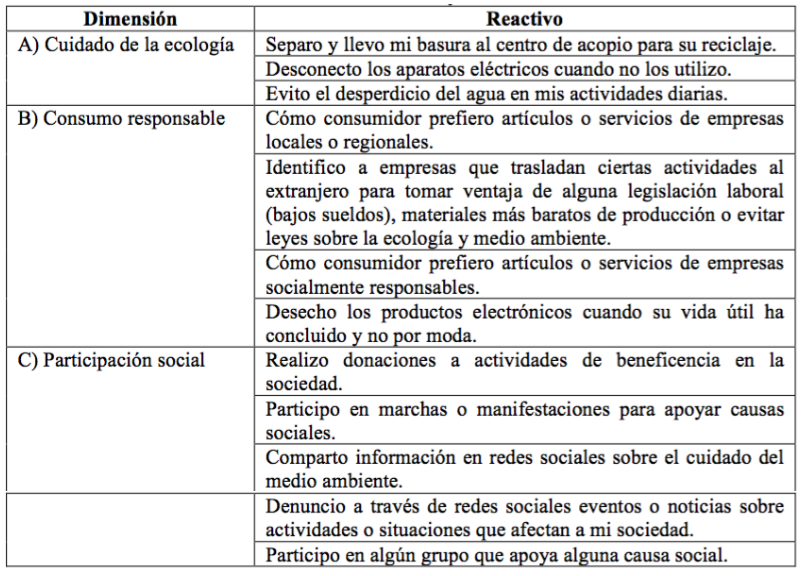 | Dimensión | Reactivo |
|---|---|
| A) Cuidado de la ecología | Separo y llevo mi basura al centro de acopio para su reciclaje. |
| | Desconecto los aparatos eléctricos cuando no los utilizo. |
| | Evito el desperdicio del agua en mis actividades diarias. |
| B) Consumo responsable | Cómo consumidor prefiero artículos o servicios de empresas locales o regionales. |
| | Identifico a empresas que trasladan ciertas actividades al extranjero para tomar ventaja de alguna legislación laboral (bajos sueldos), materiales más baratos de producción o evitar leyes sobre la ecología y medio ambiente. |
| | Cómo consumidor prefiero artículos o servicios de empresas socialmente responsables. |
| | Desecho los productos electrónicos cuando su vida útil ha concluido y no por moda. |
| C) Participación social | Realizo donaciones a actividades de beneficencia en la sociedad. |
| | Participo en marchas o manifestaciones para apoyar causas sociales. |
| | Comparto información en redes sociales sobre el cuidado del medio ambiente. |
| | Denuncio a través de redes sociales eventos o noticias sobre actividades o situaciones que afectan a mi sociedad. |
| | Participo en algún grupo que apoya alguna causa social. |